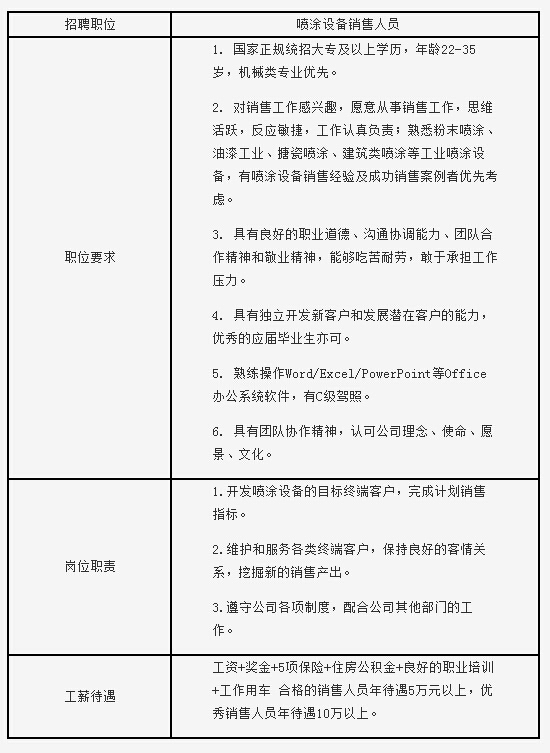 | 招聘职位 | 喷涂设备销售人员 |
|---|---|
| 职位要求 | 1. 国家正规统招大专及以上学历，年龄22-35岁，机械类专业优先。<br><br>2. 对销售工作感兴趣，愿意从事销售工作，思维活跃，反应敏捷，工作认真负责；熟悉粉末喷涂、油漆工业、搪瓷喷涂、建筑类喷涂等工业喷涂设备，有喷涂设备销售经验及成功销售案例者优先考虑。<br><br>3. 具有良好的职业道德、沟通协调能力、团队合作精神和敬业精神，能够吃苦耐劳，敢于承担工作压力。<br><br>4. 具有独立开发新客户和发展潜在客户的能力，优秀的应届毕业生亦可。<br><br>5. 熟练操作Word/Excel/PowerPoint等Office办公系统软件，有C级驾照。<br><br>6. 具有团队协作精神，认可公司理念、使命、愿景、文化。 |
| 岗位职责 | 1.开发喷涂设备的目标终端客户，完成计划销售指标。<br><br>2.维护和服务各类终端客户，保持良好的客情关系，挖掘新的销售产出。<br><br>3.遵守公司各项制度，配合公司其他部门的工作。 |
| 工薪待遇 | 工资+奖金+5项保险+住房公积金+良好的职业培训+工作用车 合格的销售人员年待遇5万元以上，优秀销售人员年待遇10万以上。 |